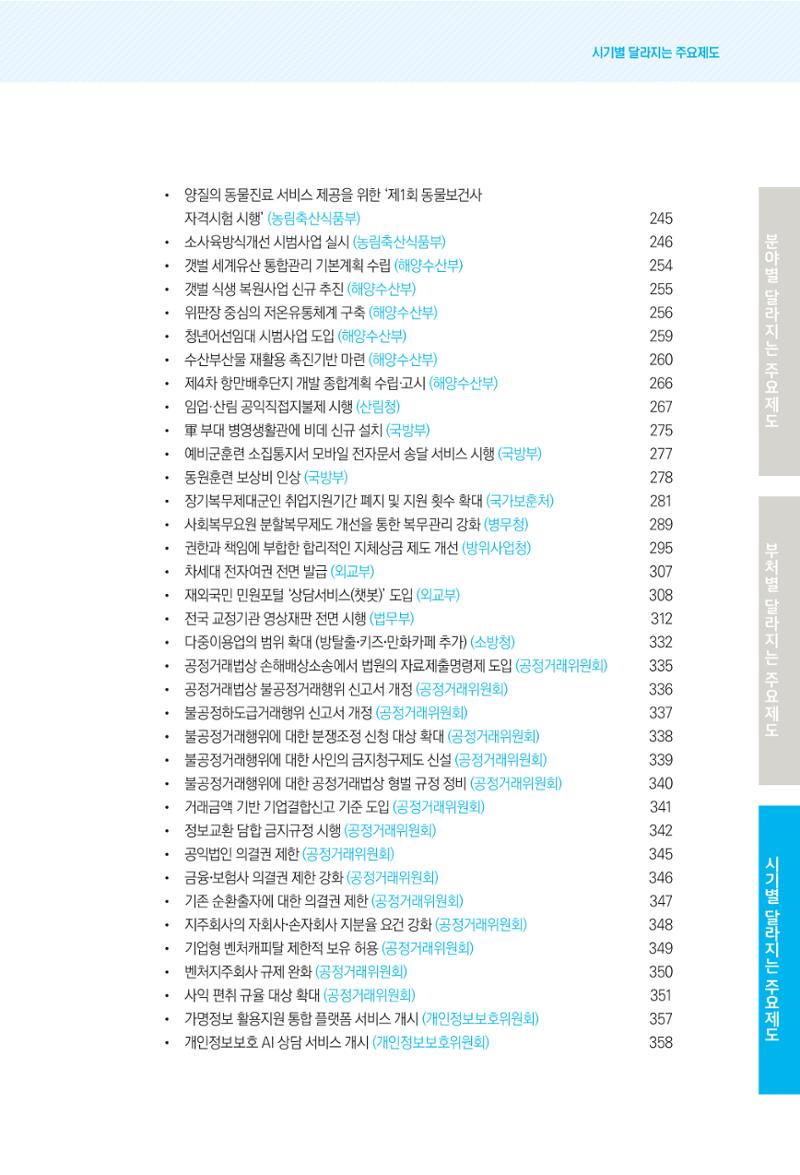 시기별 달라지는 주요제도

• 양질의 동물진료 서비스 제공을 위한 '제1회 동물보건사 자격시험 시행' (농림축산식품부) 245
• 소사육방식개선 시범사업 실시 (농림축산식품부) 246
• 갯벌 세계유산 통합관리 기본계획 수립 (해양수산부) 254
• 갯벌 식생 복원사업 신규 추진 (해양수산부) 255
• 위판장 중심의 저온유통체계 구축 (해양수산부) 256
• 청년어선임대 시범사업 도입 (해양수산부) 259
• 수산부산물 재활용 촉진기반 마련 (해양수산부) 260
• 제4차 항만배후단지 개발 종합계획 수립·고시 (해양수산부) 266
• 임업·산림 공익직접지불제 시행 (산림청) 267
• 軍 부대 병영생활관에 비데 신규 설치 (국방부) 275
• 예비군훈련 소집통지서 모바일 전자문서 송달 서비스 시행 (국방부) 277
• 동원훈련 보상비 인상 (국방부) 278
• 장기복무제대군인 취업지원기간 폐지 및 지원 횟수 확대 (국가보훈처) 281
• 사회복무요원 분할복무제도 개선을 통한 복무관리 강화 (병무청) 289
• 권한과 책임에 부합한 합리적인 지체상금 제도 개선 (방위사업청) 295
• 차세대 전자여권 전면 발급 (외교부) 307
• 재외국민 민원포털 '상담서비스(챗봇)' 도입 (외교부) 308
• 전국 교정기관 영상재판 전면 시행 (법무부) 312
• 다중이용업의 범위 확대 (방탈출·키즈·만화카페 추가) (소방청) 332
• 공정거래법상 손해배상소송에서 법원의 자료제출명령제 도입 (공정거래위원회) 335
• 공정거래법상 불공정거래행위 신고서 개정 (공정거래위원회) 336
• 불공정하도급거래행위 신고서 개정 (공정거래위원회) 337
• 불공정거래행위에 대한 분쟁조정 신청 대상 확대 (공정거래위원회) 338
• 불공정거래행위에 대한 사인의 금지청구제도 신설 (공정거래위원회) 339
• 불공정거래행위에 대한 공정거래법상 형벌 규정 정비 (공정거래위원회) 340
• 거래금액 기반 기업결합신고 기준 도입 (공정거래위원회) 341
• 정보교환 담합 금지규정 시행 (공정거래위원회) 342
• 공익법인 의결권 제한 (공정거래위원회) 345
• 금융·보험사 의결권 제한 강화 (공정거래위원회) 346
• 기존 순환출자에 대한 의결권 제한 (공정거래위원회) 347
• 지주회사의 자회사·손자회사 지분율 요건 강화 (공정거래위원회) 348
• 기업형 벤처캐피탈 제한적 보유 허용 (공정거래위원회) 349
• 벤처지주회사 규제 완화 (공정거래위원회) 350
• 사익 편취 규율 대상 확대 (공정거래위원회) 351
• 가명정보 활용지원 통합 플랫폼 서비스 개시 (개인정보보호위원회) 357
• 개인정보보호 AI 상담 서비스 개시 (개인정보보호위원회) 358

분야별 달라지는 주요제도

부처별 달라지는 주요제도

시기별 달라지는 주요제도